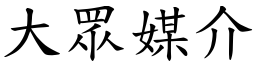 大眾媒介